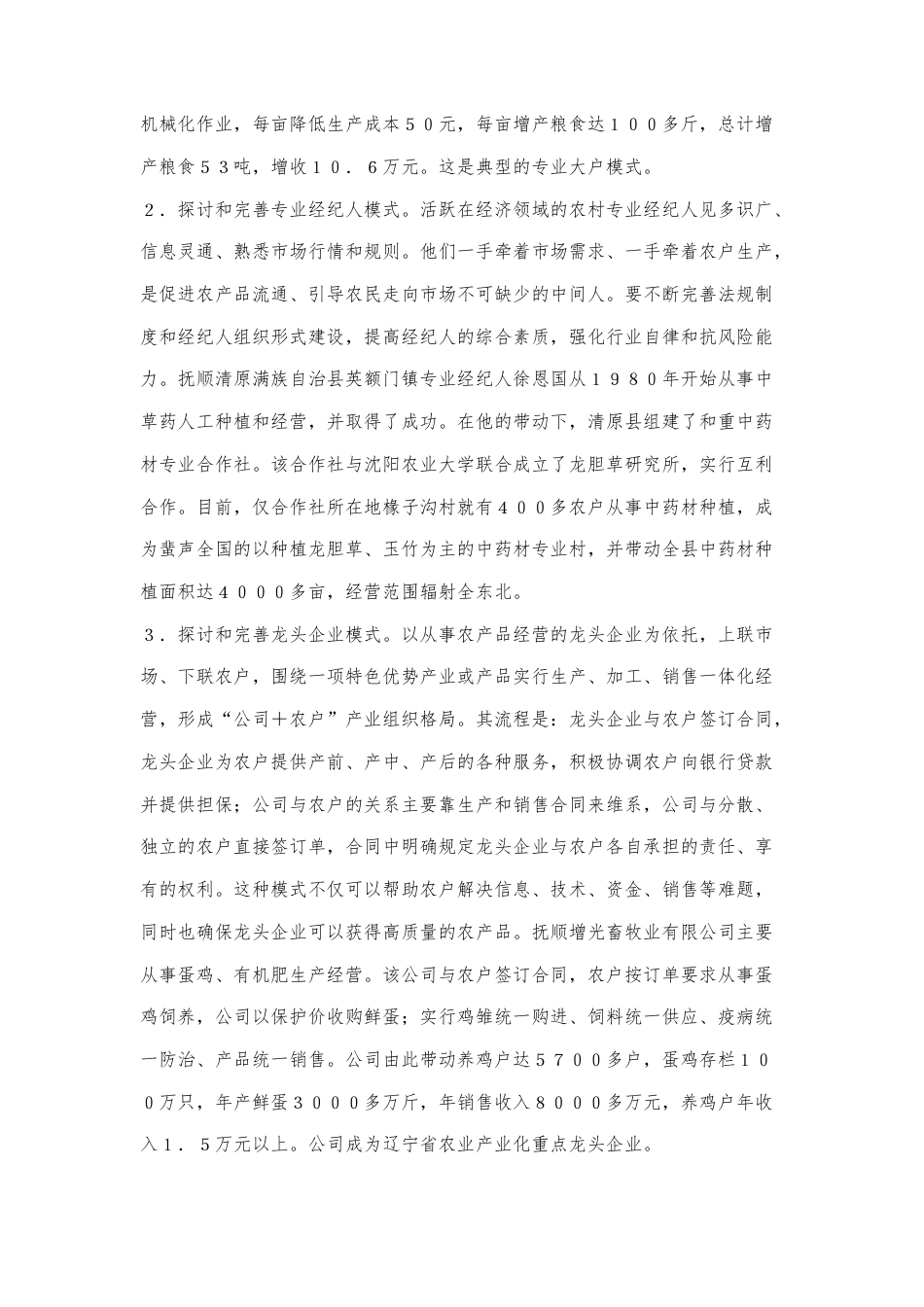 机械化作业，每亩降低生产成本５０元，每亩增产粮食达１００多斤，总计增产粮食５３吨，增收１０．６万元。这是典型的专业大户模式。

２．探讨和完善专业经纪人模式。活跃在经济领域的农村专业经纪人见多识广、信息灵通、熟悉市场行情和规则。他们一手牵着市场需求、一手牵着农户生产，是促进农产品流通、引导农民走向市场不可缺少的中间人。要不断完善法规制度和经纪人组织形式建设，提高经纪人的综合素质，强化行业自律和抗风险能力。抚顺清原满族自治县英额门镇专业经纪人徐恩国从１９８０年开始从事中草药人工种植和经营，并取得了成功。在他的带动下，清原县组建了和重中药材专业合作社。该合作社与沈阳农业大学联合成立了龙胆草研究所，实行互利合作。目前，仅合作社所在地椽子沟村就有４００多农户从事中药材种植，成为蜚声全国的以种植龙胆草、玉竹为主的中药材专业村，并带动全县中药材种植面积达４０００多亩，经营范围辐射全东北。

３．探讨和完善龙头企业模式。以从事农产品经营的龙头企业为依托，上联市场、下联农户，围绕一项特色优势产业或产品实行生产、加工、销售一体化经营，形成“公司＋农户”产业组织格局。其流程是：龙头企业与农户签订合同，龙头企业为农户提供产前、产中、产后的各种服务，积极协调农户向银行贷款并提供担保；公司与农户的关系主要靠生产和销售合同来维系，公司与分散、独立的农户直接签订单，合同中明确规定龙头企业与农户各自承担的责任、享有的权利。这种模式不仅可以帮助农户解决信息、技术、资金、销售等难题，同时也确保龙头企业可以获得高质量的农产品。抚顺增光畜牧业有限公司主要从事蛋鸡、有机肥生产经营。该公司与农户签订合同，农户按订单要求从事蛋鸡饲养，公司以保护价收购鲜蛋；实行鸡雏统一购进、饲料统一供应、疫病统一防治、产品统一销售。公司由此带动养鸡户达５７００多户，蛋鸡存栏１００万只，年产鲜蛋３０００多万斤，年销售收入８０００多万元，养鸡户年收入１．５万元以上。公司成为辽宁省农业产业化重点龙头企业。